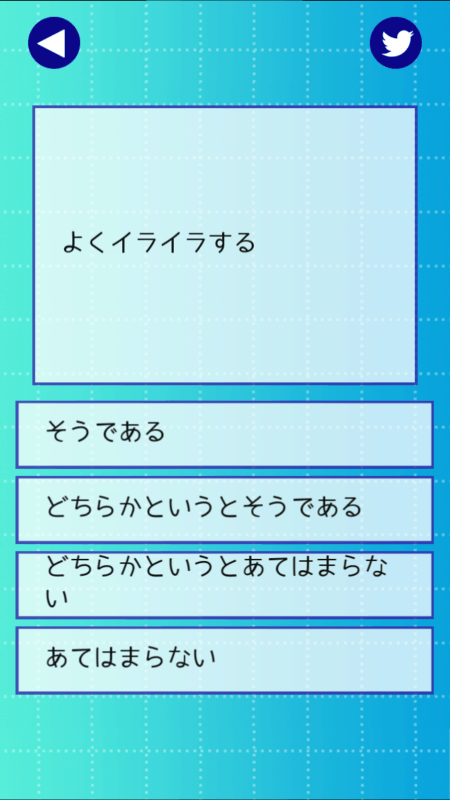 よくイライラする

そうである

どちらかというとそうである

どちらかというとあてはまらない

あてはまらない